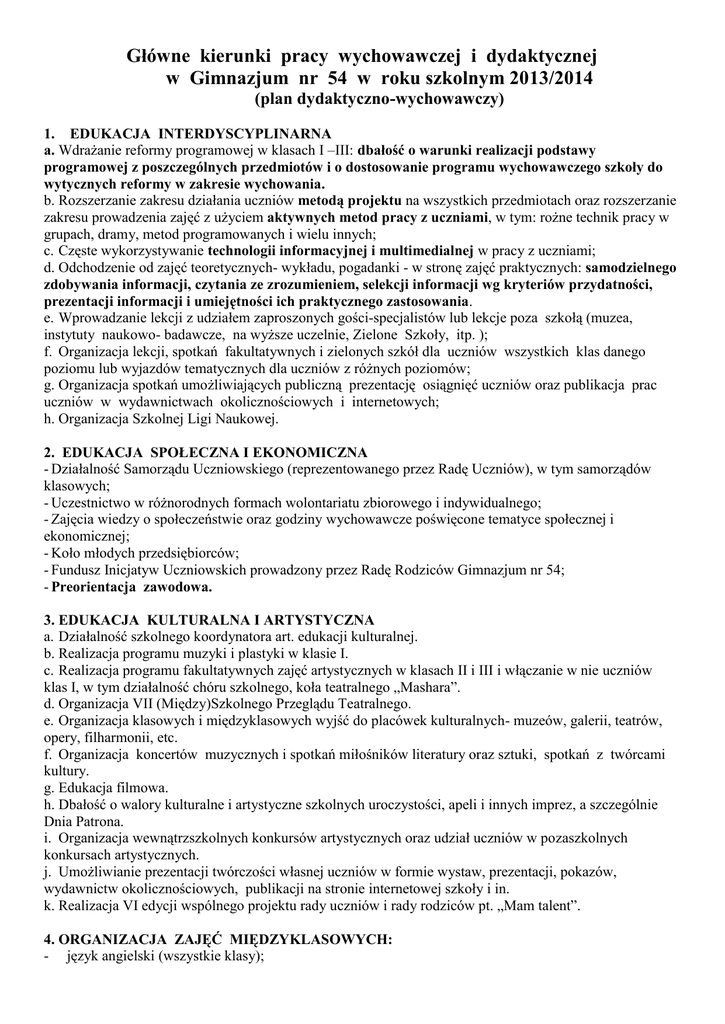 Główne kierunki pracy wychowawczej i dydaktycznej w Gimnazjum nr 54 w roku szkolnym 2013/2014
(plan dydaktyczno-wychowawczy)

1. EDUKACJA INTERDYSCYPLINARNA
a. Wdrażanie reformy programowej w klasach I –III: dbałość o warunki realizacji podstawy programowej z poszczególnych przedmiotów i o dostosowanie programu wychowawczego szkoły do wytycznych reformy w zakresie wychowania.
b. Rozszerzanie zakresu działania uczniów metodą projektu na wszystkich przedmiotach oraz rozszerzanie zakresu prowadzenia zajęć z użyciem aktywnych metod pracy z uczniami, w tym: rożne technik pracy w grupach, dramy, metod programowanych i wielu innych;
c. Częste wykorzystywanie technologii informacyjnej i multimedialnej w pracy z uczniami;
d. Odchodzenie od zajęć teoretycznych- wykładu, pogadanki - w stronę zajęć praktycznych: samodzielnego zdobywania informacji, czytania ze zrozumieniem, selekcji informacji wg kryteriów przydatności, prezentacji informacji i umiejętności ich praktycznego zastosowania.
e. Wprowadzanie lekcji z udziałem zaproszonych gości-specjalistów lub lekcje poza szkołą (muzea, instytuty naukowo- badawcze, na wyższe uczelnie, Zielone Szkoły, itp. );
f. Organizacja lekcji, spotkań fakultatywnych i zielonych szkół dla uczniów wszystkich klas danego poziomu lub wyjazdów tematycznych dla uczniów z różnych poziomów;
g. Organizacja spotkań umożliwiających publiczną prezentację osiągnięć uczniów oraz publikacja prac uczniów w wydawnictwach okolicznościowych i internetowych;
h. Organizacja Szkolnej Ligi Naukowej.

2. EDUKACJA SPOŁECZNA I EKONOMICZNA
- Działalność Samorządu Uczniowskiego (reprezentowanego przez Radę Uczniów), w tym samorządów klasowych;
- Uczestnictwo w różnorodnych formach wolontariatu zbiorowego i indywidualnego;
- Zajęcia wiedzy o społeczeństwie oraz godziny wychowawcze poświęcone tematyce społecznej i ekonomicznej;
- Koło młodych przedsiębiorców;
- Fundusz Inicjatyw Uczniowskich prowadzony przez Radę Rodziców Gimnazjum nr 54;
- Preorientacja zawodowa.

3. EDUKACJA KULTURALNA I ARTYSTYCZNA
a. Działalność szkolnego koordynatora art. edukacji kulturalnej.
b. Realizacja programu muzyki i plastyki w klasie I.
c. Realizacja programu fakultatywnych zajęć artystycznych w klasach II i III i włączanie w nie uczniów klas I, w tym działalność chóru szkolnego, koła teatralnego „Mashara”.
d. Organizacja VII (Między)Szkolnego Przeglądu Teatralnego.
e. Organizacja klasowych i międzyklasowych wyjść do placówek kulturalnych- muzeów, galerii, teatrów, opery, filharmonii, etc.
f. Organizacja koncertów muzycznych i spotkań miłośników literatury oraz sztuki, spotkań z twórcami kultury.
g. Edukacja filmowa.
h. Dbałość o walory kulturalne i artystyczne szkolnych uroczystości, apeli i innych imprez, a szczególnie Dnia Patrona.
i. Organizacja wewnątrzszkolnych konkursów artystycznych oraz udział uczniów w pozaszkolnych konkursach artystycznych.
j. Umożliwianie prezentacji twórczości własnej uczniów w formie wystaw, prezentacji, pokazów, wydawnictw okolicznościowych, publikacji na stronie internetowej szkoły i in.
k. Realizacja VI edycji wspólnego projektu rady uczniów i rady rodziców pt. „Mam talent”.

4. ORGANIZACJA ZAJĘĆ MIĘDZYKLASOWYCH:
- język angielski (wszystkie klasy);